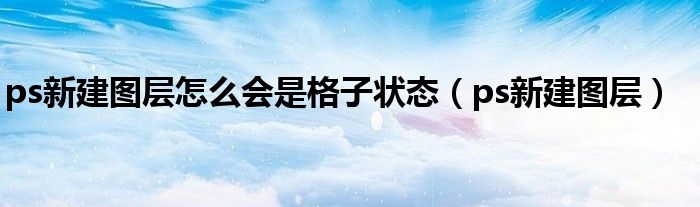 ps新建图层怎么会是格子状态（ps新建图层）